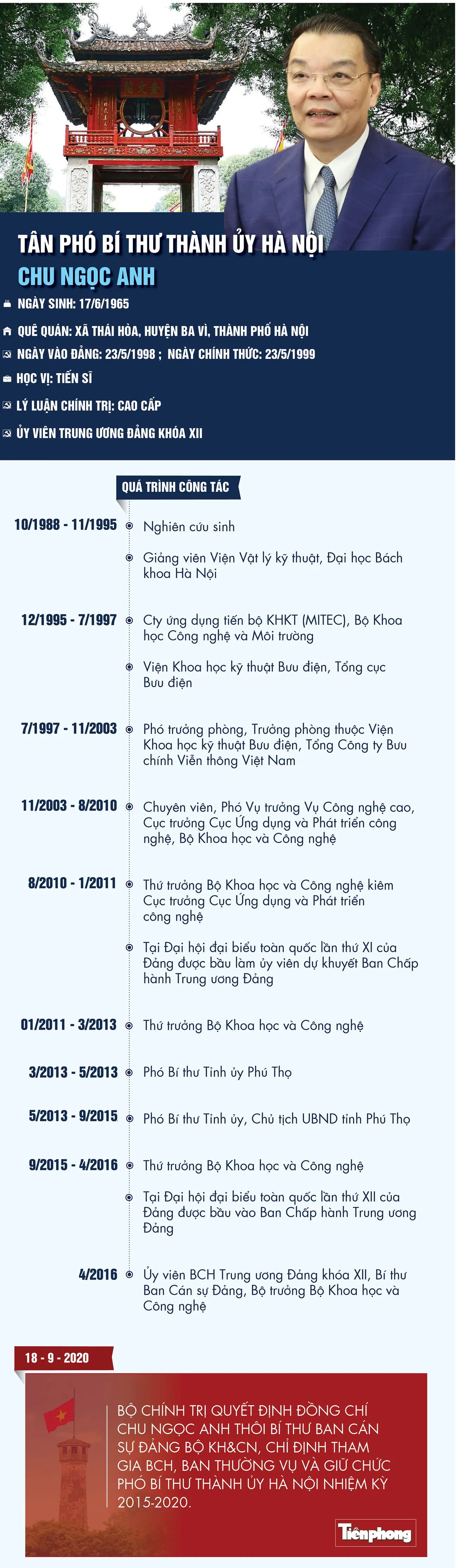 TÂN PHÓ BÍ THƯ THÀNH ỦY HÀ NỘI
CHU NGỌC ANH

NGÀY SINH: 17/6/1965
QUÊ QUÁN: XÃ THÁI HÒA, HUYỆN BA VÌ, THÀNH PHỐ HÀ NỘI
NGÀY VÀO ĐẢNG: 23/5/1998 ; NGÀY CHÍNH THỨC: 23/5/1999
HỌC VỊ: TIẾN SĨ
LÝ LUẬN CHÍNH TRỊ: CAO CẤP
ỦY VIÊN TRUNG ƯƠNG ĐẢNG KHÓA XII

QUÁ TRÌNH CÔNG TÁC

10/1988 - 11/1995
Nghiên cứu sinh
Giảng viên Viện Vật lý kỹ thuật, Đại học Bách khoa Hà Nội

12/1995 - 7/1997
Cty ứng dụng tiến bộ KHKT (MITEC), Bộ Khoa học Công nghệ và Môi trường
Viện Khoa học kỹ thuật Bưu điện, Tổng cục Bưu điện

7/1997 - 11/2003
Phó trưởng phòng, Trưởng phòng thuộc Viện Khoa học kỹ thuật Bưu điện, Tổng Công ty Bưu chính Viễn thông Việt Nam

11/2003 - 8/2010
Chuyên viên, Phó Vụ trưởng Vụ Công nghệ cao, Cục trưởng Cục Ứng dụng và Phát triển công nghệ, Bộ Khoa học và Công nghệ

8/2010 - 1/2011
Thứ trưởng Bộ Khoa học và Công nghệ kiêm Cục trưởng Cục Ứng dụng và Phát triển công nghệ
Tại Đại hội đại biểu toàn quốc lần thứ XI của Đảng được bầu làm ủy viên dự khuyết Ban Chấp hành Trung ương Đảng

01/2011 - 3/2013
Thứ trưởng Bộ Khoa học và Công nghệ

3/2013 - 5/2013
Phó Bí thư Tỉnh ủy Phú Thọ

5/2013 - 9/2015
Phó Bí thư Tỉnh ủy, Chủ tịch UBND tỉnh Phú Thọ

9/2015 - 4/2016
Thứ trưởng Bộ Khoa học và Công nghệ
Tại Đại hội đại biểu toàn quốc lần thứ XII của Đảng được bầu vào Ban Chấp hành Trung ương Đảng

4/2016
Ủy viên BCH Trung ương Đảng khóa XII, Bí thư Ban Cán sự Đảng, Bộ trưởng Bộ Khoa học và Công nghệ

18 - 9 - 2020

BỘ CHÍNH TRỊ QUYẾT ĐỊNH ĐỒNG CHÍ CHU NGỌC ANH THÔI BÍ THƯ BAN CÁN SỰ ĐẢNG BỘ KH&CN, CHỈ ĐỊNH THAM GIA BCH, BAN THƯỜNG VỤ VÀ GIỮ CHỨC PHÓ BÍ THƯ THÀNH ỦY HÀ NỘI NHIỆM KỲ 2015-2020.

Tiền phong